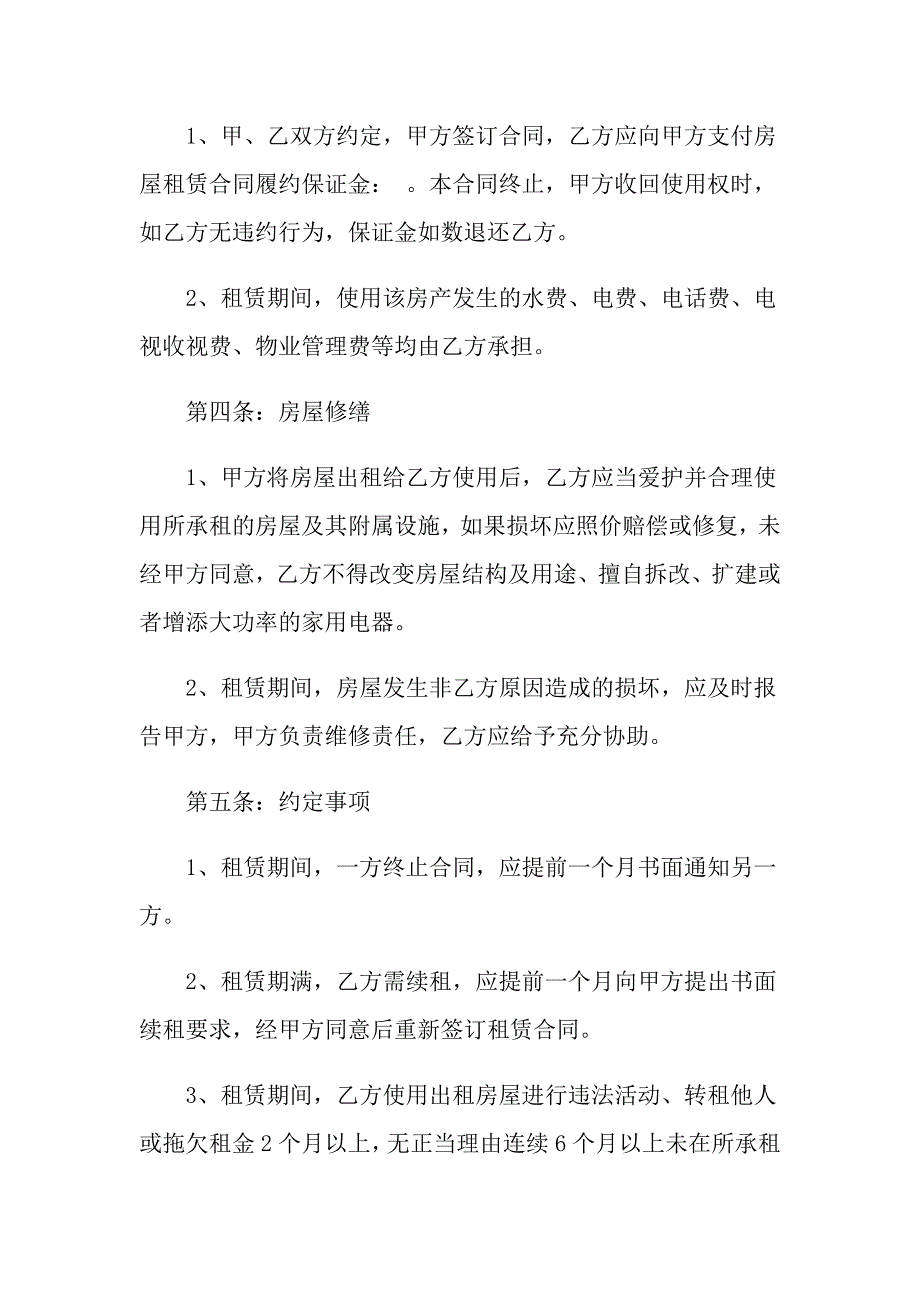 1、甲、乙双方约定，甲方签订合同，乙方应向甲方支付房屋租赁合同履约保证金：　。本合同终止，甲方收回使用权时，如乙方无违约行为，保证金如数退还乙方。

2、租赁期间，使用该房产发生的水费、电费、电话费、电视收视费、物业管理费等均由乙方承担。

第四条：房屋修缮

1、甲方将房屋出租给乙方使用后，乙方应当爱护并合理使用所承租的房屋及其附属设施，如果损坏应照价赔偿或修复，未经甲方同意，乙方不得改变房屋结构及用途、擅自拆改、扩建或者增添大功率的家用电器。

2、租赁期间，房屋发生非乙方原因造成的损坏，应及时报告甲方，甲方负责维修责任，乙方应给予充分协助。

第五条：约定事项

1、租赁期间，一方终止合同，应提前一个月书面通知另一方。

2、租赁期满，乙方需续租，应提前一个月向甲方提出书面续租要求，经甲方同意后重新签订租赁合同。

3、租赁期间，乙方使用出租房屋进行违法活动、转租他人或拖欠租金2个月以上，无正当理由连续6个月以上未在所承租